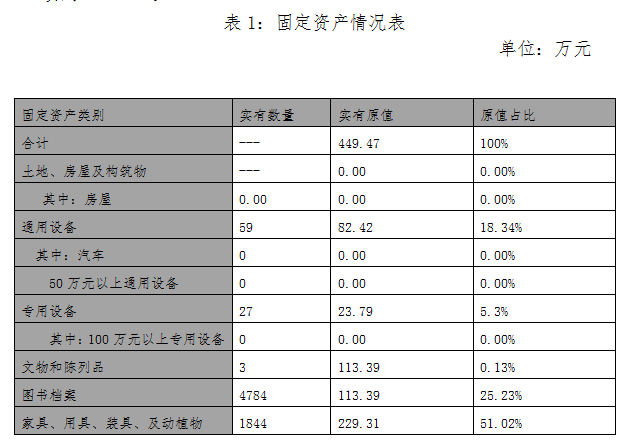 表 1：固定资产情况表

单位：万元

| 固定资产类别 | 实有数量 | 实有原值 | 原值占比 |
|---|---|---|---|
| 合计 | --- | 449.47 | 100% |
| 土地、房屋及构筑物 | --- | 0.00 | 0.00% |
| 其中：房屋 | 0.00 | 0.00 | 0.00% |
| 通用设备 | 59 | 82.42 | 18.34% |
| 其中：汽车 | 0 | 0.00 | 0.00% |
| 50 万元以上通用设备 | 0 | 0.00 | 0.00% |
| 专用设备 | 27 | 23.79 | 5.3% |
| 其中：100 万元以上专用设备 | 0 | 0.00 | 0.00% |
| 文物和陈列品 | 3 | 113.39 | 0.13% |
| 图书档案 | 4784 | 113.39 | 25.23% |
| 家具、用具、装具、及动植物 | 1844 | 229.31 | 51.02% |